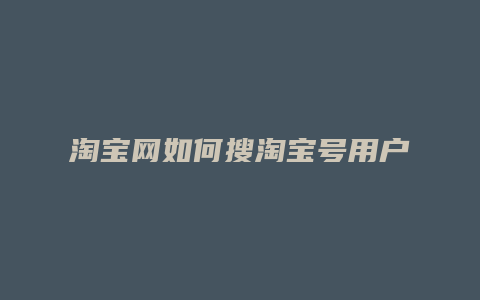 淘宝网如何搜淘宝号用户